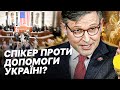 СПІКЕР ПРОТИ ДОПОМОГИ УКРАЇНІ?